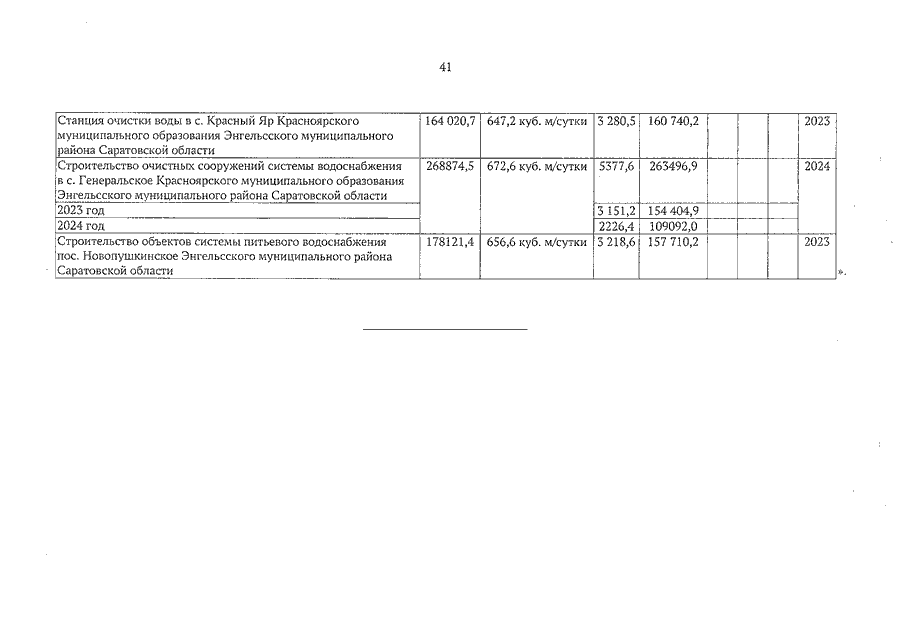 41

| | | | | | | | | |
|---|---|---|---|---|---|---|---|---|
| Станция очистки воды в с. Красный Яр Красноярского муниципального образования Энгельсского муниципального района Саратовской области | 164 020,7 | 647,2 куб. м/сутки | 3 280,5 | 160 740,2 | | | | 2023 |
| Строительство очистных сооружений системы водоснабжения в с. Генеральское Красноярского муниципального образования Энгельсского муниципального района Саратовской области | 268874,5 | 672,6 куб. м/сутки | 5377,6 | 263496,9 | | | | 2024 |
| 2023 год | | | 3 151,2 | 154 404,9 | | | | |
| 2024 год | | | 2226,4 | 109092,0 | | | | |
| Строительство объектов системы питьевого водоснабжения пос. Новопушкинское Энгельсского муниципального района Саратовской области | 178121,4 | 656,6 куб. м/сутки | 3 218,6 | 157 710,2 | | | | 2023 |

».